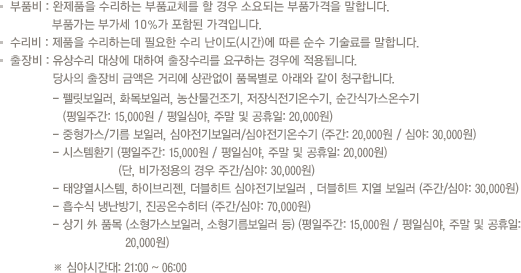 ▪ 부품비 : 완제품을 수리하는 부품교체를 할 경우 소요되는 부품가격을 말합니다.
부품가는 부가세 10%가 포함된 가격입니다.

▪ 수리비 : 제품을 수리하는데 필요한 수리 난이도(시간)에 따른 순수 기술료를 말합니다.

▪ 출장비 : 유상수리 대상에 대하여 출장수리를 요구하는 경우에 적용됩니다.
당사의 출장비 금액은 거리에 상관없이 품목별로 아래와 같이 청구합니다.

– 펠릿보일러, 화목보일러, 농산물건조기, 저장식전기온수기, 순간식가스온수기
(평일주간: 15,000원 / 평일심야, 주말 및 공휴일: 20,000원)

– 중형가스/기름 보일러, 심야전기보일러/심야전기온수기 (주간: 20,000원 / 심야: 30,000원)

– 시스템환기 (평일주간: 15,000원 / 평일심야, 주말 및 공휴일: 20,000원)
(단, 비가정용의 경우 주간/심야: 30,000원)

– 태양열시스템, 하이브리젠, 더블히트 심야전기보일러 , 더블히트 지열 보일러 (주간/심야: 30,000원)

– 흡수식 냉난방기, 진공온수히터 (주간/심야: 70,000원)

– 상기 外 품목 (소형가스보일러, 소형기름보일러 등) (평일주간: 15,000원 / 평일심야, 주말 및 공휴일: 20,000원)

※ 심야시간대: 21:00 ~ 06:00